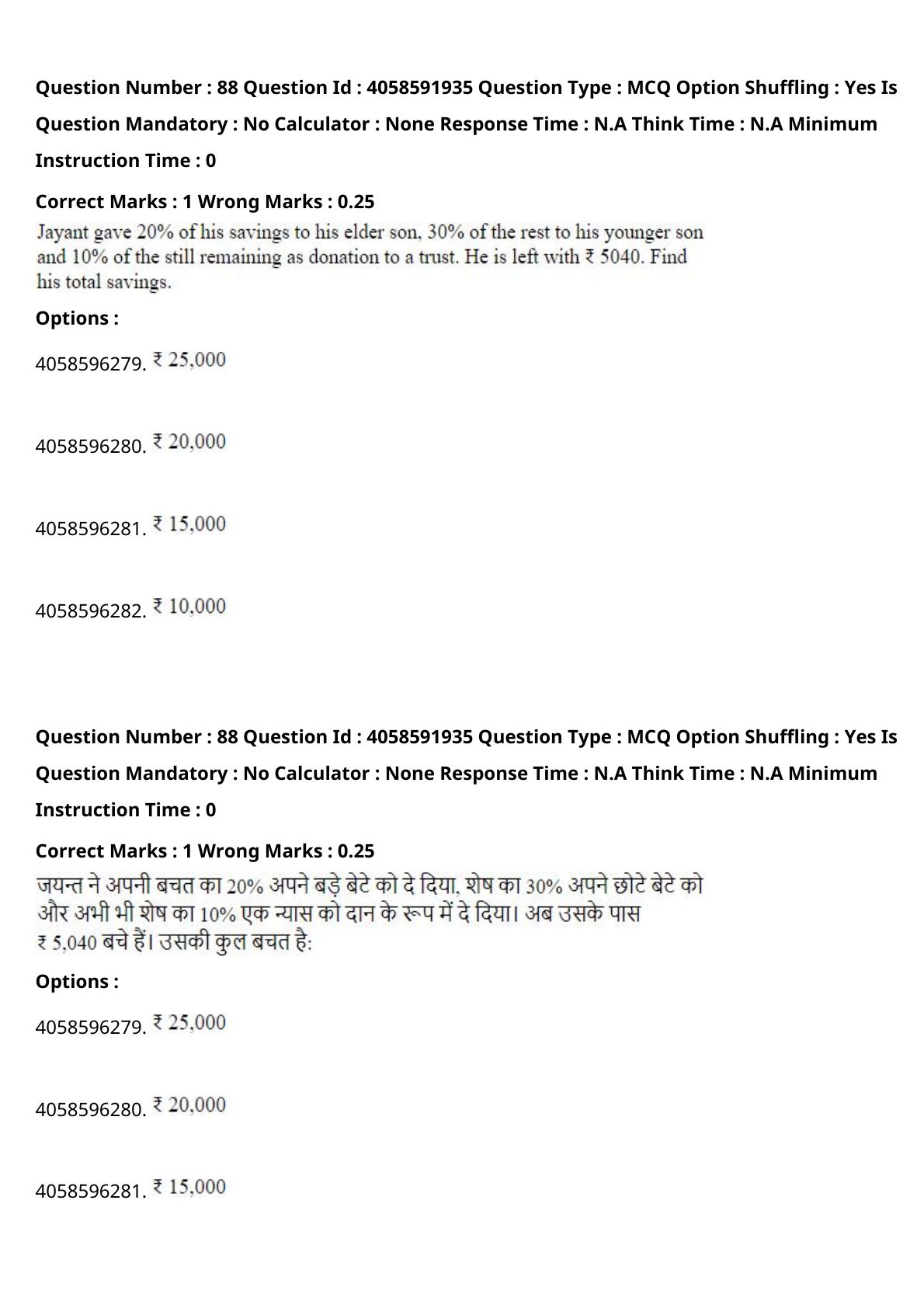 Question Number : 88 Question Id : 4058591935 Question Type : MCQ Option Shuffling : Yes Is Question Mandatory : No Calculator : None Response Time : N.A Think Time : N.A Minimum Instruction Time : 0

Correct Marks : 1 Wrong Marks : 0.25

Jayant gave 20% of his savings to his elder son, 30% of the rest to his younger son and 10% of the still remaining as donation to a trust. He is left with ₹ 5040. Find his total savings.

Options :

4058596279. ₹ 25,000

4058596280. ₹ 20,000

4058596281. ₹ 15,000

4058596282. ₹ 10,000

Question Number : 88 Question Id : 4058591935 Question Type : MCQ Option Shuffling : Yes Is Question Mandatory : No Calculator : None Response Time : N.A Think Time : N.A Minimum Instruction Time : 0

Correct Marks : 1 Wrong Marks : 0.25

जयन्त ने अपनी बचत का 20% अपने बड़े बेटे को दे दिया, शेष का 30% अपने छोटे बेटे को और अभी भी शेष का 10% एक न्यास को दान के रूप में दे दिया। अब उसके पास ₹ 5,040 बचे हैं। उसकी कुल बचत है:

Options :

4058596279. ₹ 25,000

4058596280. ₹ 20,000

4058596281. ₹ 15,000